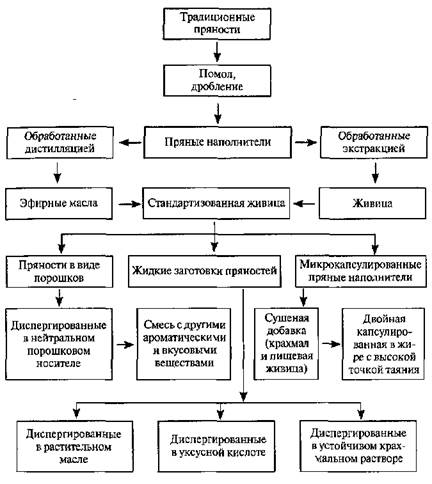 Традиционные пряности

Помол, дробление

Обработанные дистилляцией

Пряные наполнители

Обработанные экстракцией

Эфирные масла

Стандартизованная живица

Живица

Пряности в виде порошков

Жидкие заготовки пряностей

Микрокапсулированные пряные наполнители

Диспергированные в нейтральном порошковом носителе

Смесь с другими ароматическими и вкусовыми веществами

Сушеная добавка (крахмал и пищевая живица)

Двойная капсулированная в жире с высокой точкой таяния

Диспергированные в растительном масле

Диспергированные в уксусной кислоте

Диспергированные в устойчивом крахмальном растворе